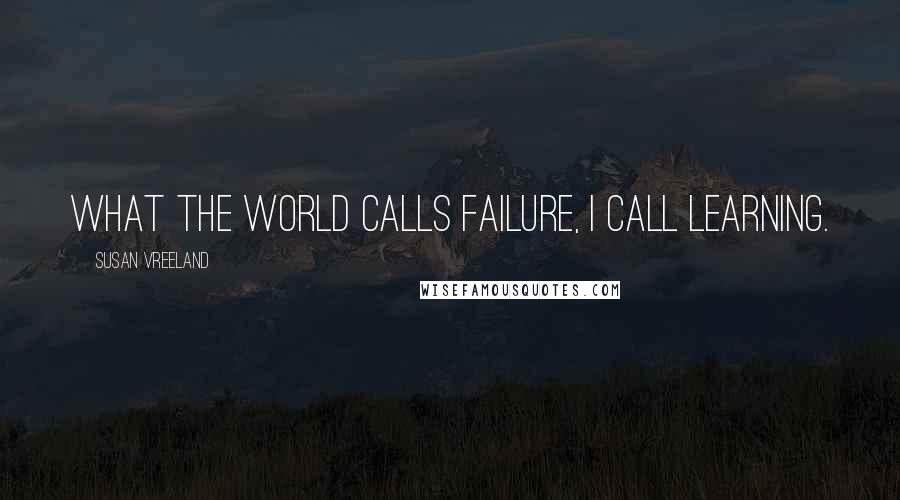 WHAT THE WORLD CALLS FAILURE, I CALL LEARNING.

SUSAN VREELAND

WISEFAMOUSQUOTES.COM